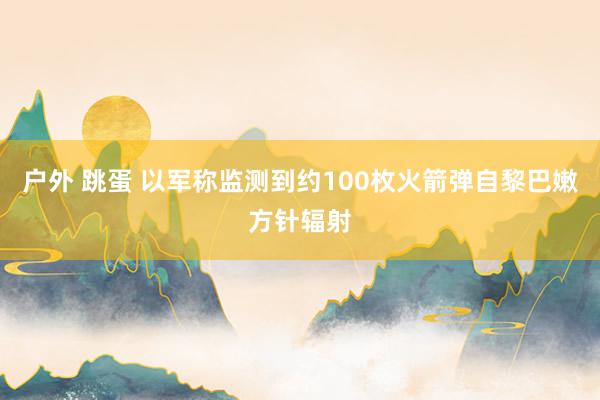 户外 跳蛋 以军称监测到约100枚火箭弹自黎巴嫩方针辐射